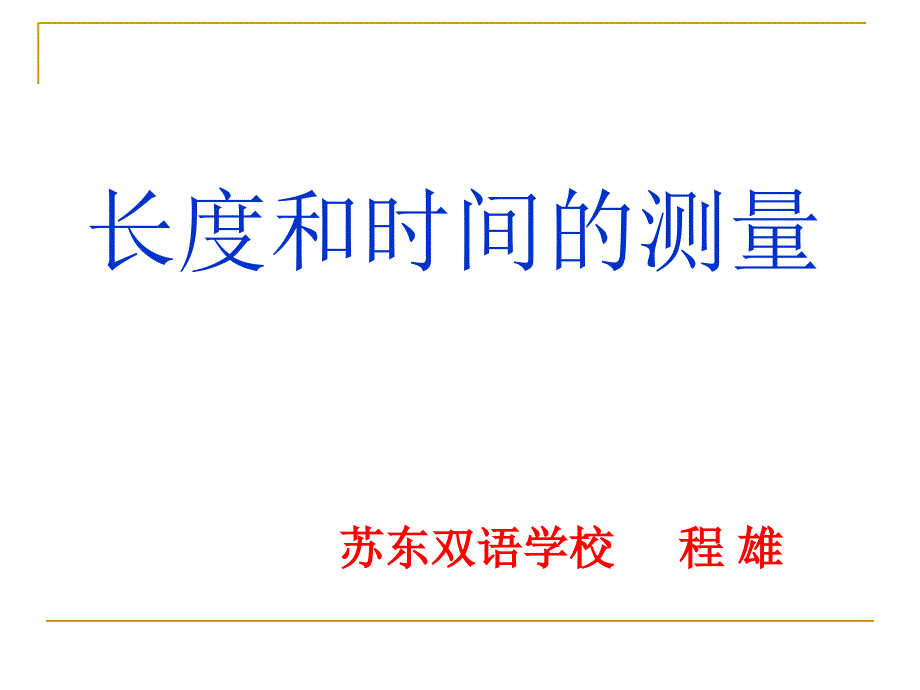 长度和时间的测量

苏东双语学校　程 雄